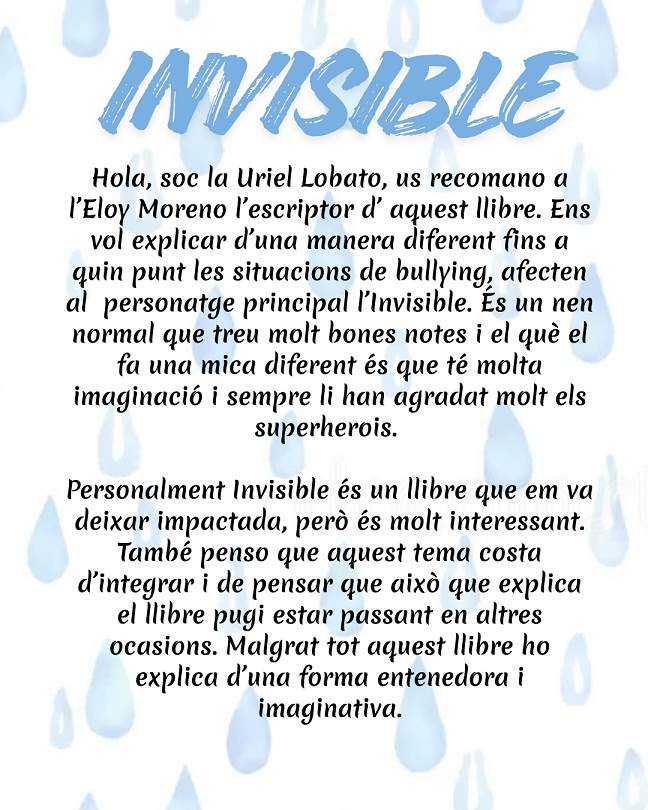 INVISIBLE

Hola, soc la Uriel Lobato, us recomano a l'Eloy Moreno l'escriptor d' aquest llibre. Ens vol explicar d'una manera diferent fins a quin punt les situacions de bullying, afecten al personatge principal l'Invisible. És un nen normal que treu molt bones notes i el què el fa una mica diferent és que té molta imaginació i sempre li han agradat molt els superherois.

Personalment Invisible és un llibre que em va deixar impactada, però és molt interessant. També penso que aquest tema costa d'integrar i de pensar que això que explica el llibre pugi estar passant en altres ocasions. Malgrat tot aquest llibre ho explica d'una forma entenedora i imaginativa.